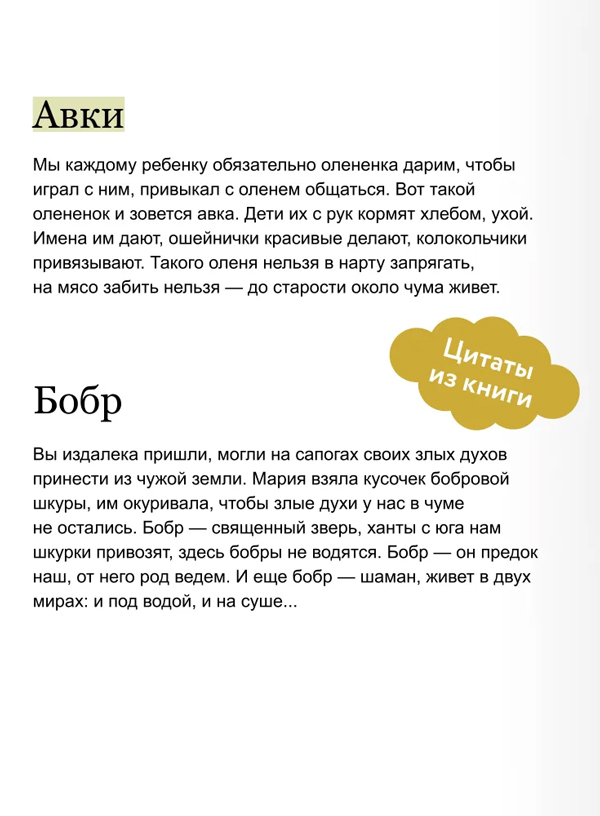 Авки

Мы каждому ребенку обязательно олененка дарим, чтобы играл с ним, привыкал с оленем общаться. Вот такой олененок и зовется авка. Дети их с рук кормят хлебом, ухой. Имена им дают, ошейнички красивые делают, колокольчики привязывают. Такого оленя нельзя в нарту запрягать, на мясо забить нельзя — до старости около чума живет.

Цитаты из книги

Бобр

Вы издалека пришли, могли на сапогах своих злых духов принести из чужой земли. Мария взяла кусочек бобровой шкуры, им окуривала, чтобы злые духи у нас в чуме не остались. Бобр — священный зверь, ханты с юга нам шкурки привозят, здесь бобры не водятся. Бобр — он предок наш, от него род ведем. И еще бобр — шаман, живет в двух мирах: и под водой, и на суше...